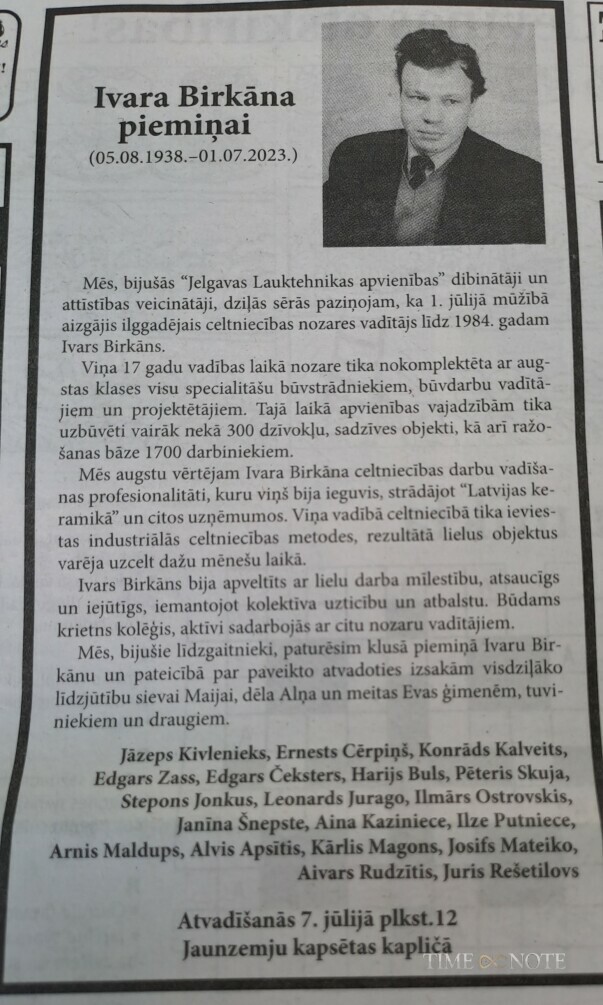 Ivara Birkāna piemiņai
(05.08.1938.–01.07.2023.)

Mēs, bijušās "Jelgavas Lauktehnikas apvienības" dibinātāji un attīstības veicinātāji, dziļās sērās paziņojam, ka 1. jūlijā mūžībā aizgājis ilggadējais celtniecības nozares vadītājs līdz 1984. gadam Ivars Birkāns.

Viņa 17 gadu vadības laikā nozare tika nokomplektēta ar augstas klases visu specialitāšu būvstrādniekiem, būvdarbu vadītājiem un projektētājiem. Tajā laikā apvienības vajadzībām tika uzbūvēti vairāk nekā 300 dzīvokļu, sadzīves objekti, kā arī ražošanas bāze 1700 darbiniekiem.

Mēs augstu vērtējam Ivara Birkāna celtniecības darbu vadīšanas profesionalitāti, kuru viņš bija ieguvis, strādājot "Latvijas keramikā" un citos uzņēmumos. Viņa vadībā celtniecībā tika ieviestas industriālās celtniecības metodes, rezultātā lielus objektus varēja uzcelt dažu mēnešu laikā.

Ivars Birkāns bija apveltīts ar lielu darba mīlestību, atsaucīgs un iejūtīgs, iemantojot kolektīva uzticību un atbalstu. Būdams krietns kolēģis, aktīvi sadarbojās ar citu nozaru vadītājiem.

Mēs, bijušie līdzgaitnieki, paturēsim klusā piemiņā Ivaru Birkānu un pateicībā par paveikto atvadoties izsakām visdziļāko līdzjūtību sievai Maijai, dēla Alņa un meitas Evas ģimenēm, tuviniekiem un draugiem.

Jāzeps Kivlenieks, Ernests Cērpiņš, Konrāds Kalveits, Edgars Zass, Edgars Čeksters, Harijs Buls, Pēteris Skuja, Stepons Jonkus, Leonards Jurago, Ilmārs Ostrovskis, Janīna Šnepste, Aina Kaziniece, Ilze Putniece, Arnis Maldups, Alvis Apsītis, Kārlis Magons, Josifs Mateiko, Aivars Rudzītis, Juris Rešetilovs

Atvadīšanās 7. jūlijā plkst.12
Jaunzemju kapsētas kapličā

TIME NOTE